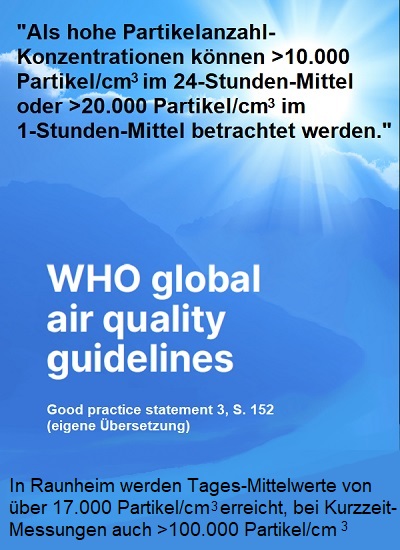 "Als hohe Partikelanzahl-Konzentrationen können >10.000 Partikel/cm$^3$ im 24-Stunden-Mittel oder >20.000 Partikel/cm$^3$ im 1-Stunden-Mittel betrachtet werden."

WHO global air quality guidelines

Good practice statement 3, S. 152
(eigene Übersetzung)

In Raunheim werden Tages-Mittelwerte von über 17.000 Partikel/cm$^3$ erreicht, bei Kurzzeit-Messungen auch >100.000 Partikel/cm$^3$